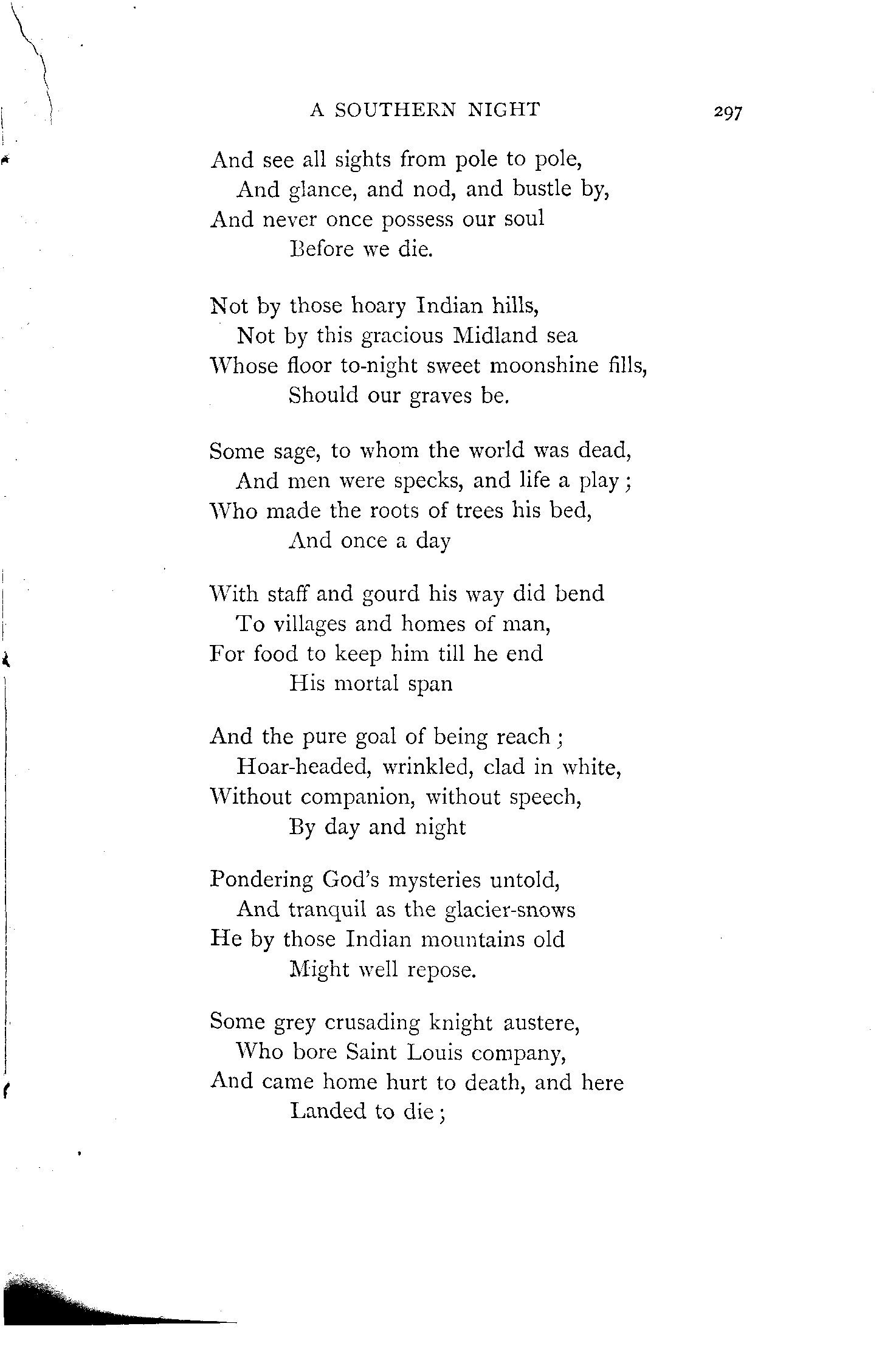 A SOUTHERN NIGHT 297

And see all sights from pole to pole,
And glance, and nod, and bustle by,
And never once possess our soul
Before we die.

Not by those hoary Indian hills,
Not by this gracious Midland sea
Whose floor to-night sweet moonshine fills,
Should our graves be.

Some sage, to whom the world was dead,
And men were specks, and life a play;
Who made the roots of trees his bed,
And once a day

With staff and gourd his way did bend
To villages and homes of man,
For food to keep him till he end
His mortal span

And the pure goal of being reach;
Hoar-headed, wrinkled, clad in white,
Without companion, without speech,
By day and night

Pondering God's mysteries untold,
And tranquil as the glacier-snows
He by those Indian mountains old
Might well repose.

Some grey crusading knight austere,
Who bore Saint Louis company,
And came home hurt to death, and here
Landed to die;